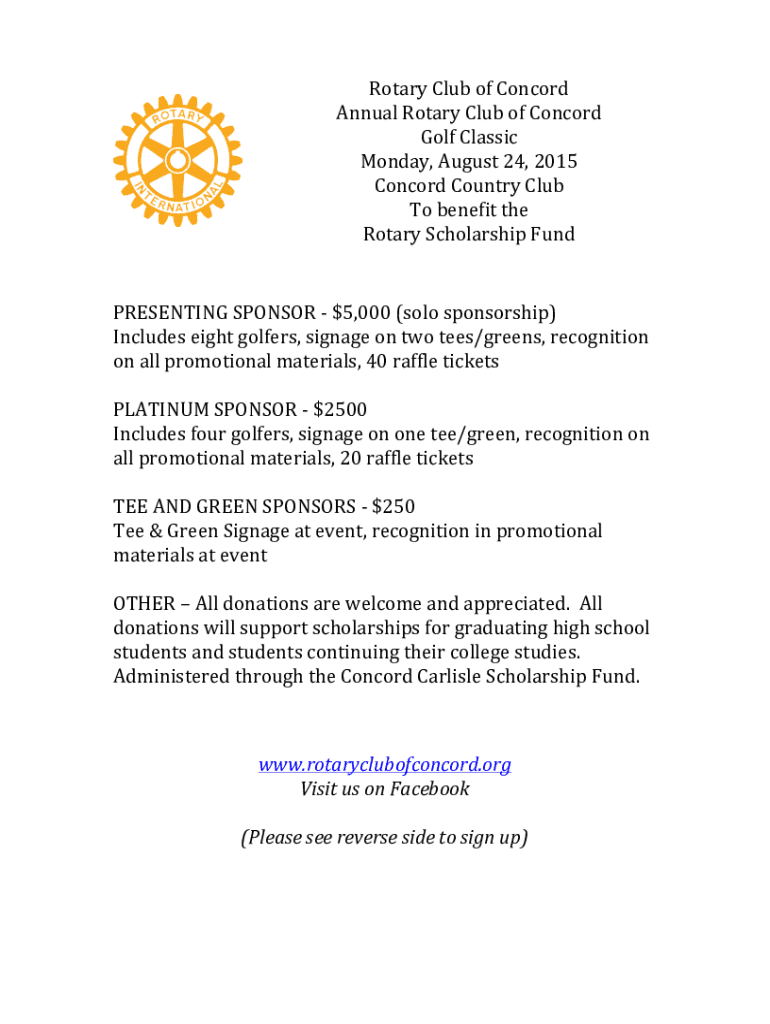 ROTARY INTERNATIONAL

Rotary Club of Concord
Annual Rotary Club of Concord
Golf Classic
Monday, August 24, 2015
Concord Country Club
To benefit the
Rotary Scholarship Fund

PRESENTING SPONSOR - $5,000 (solo sponsorship)
Includes eight golfers, signage on two tees/greens, recognition on all promotional materials, 40 raffle tickets

PLATINUM SPONSOR - $2500
Includes four golfers, signage on one tee/green, recognition on all promotional materials, 20 raffle tickets

TEE AND GREEN SPONSORS - $250
Tee & Green Signage at event, recognition in promotional materials at event

OTHER – All donations are welcome and appreciated. All donations will support scholarships for graduating high school students and students continuing their college studies. Administered through the Concord Carlisle Scholarship Fund.

www.rotaryclubofconcord.org
Visit us on Facebook

(Please see reverse side to sign up)